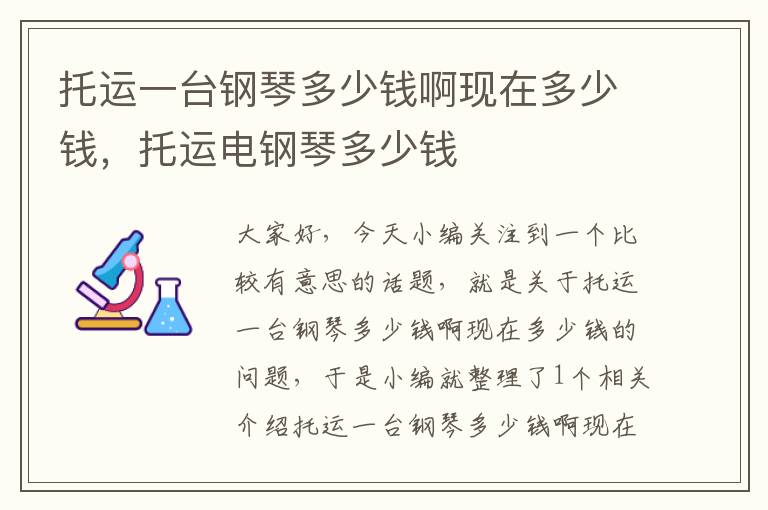 托运一台钢琴多少钱啊现在多少钱，托运电钢琴多少钱

大家好，今天小编关注到一个比较有意思的话题，就是关于托运一台钢琴多少钱啊现在多少钱的问题，于是小编就整理了1个相关介绍托运一台钢琴多少钱啊现在